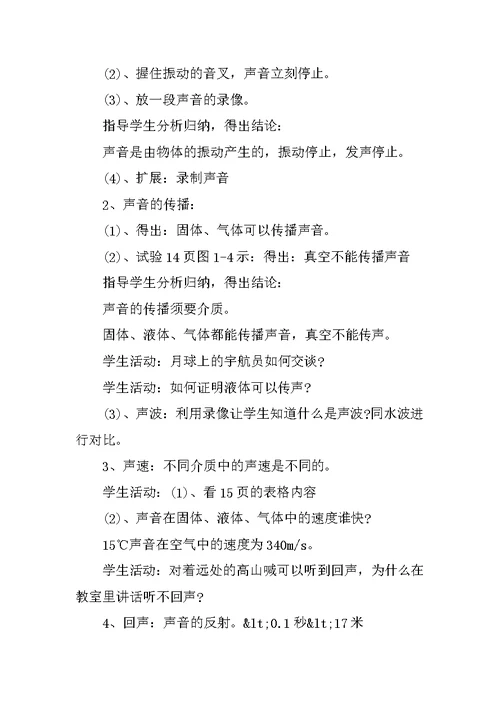 ⑵、握住振动的音叉，声音立刻停止。

⑶、放一段声音的录像。

指导学生分析归纳，得出结论：

声音是由物体的振动产生的，振动停止，发声停止。

⑷、扩展：录制声音

2、声音的传播：

⑴、得出：固体、气体可以传播声音。

⑵、试验14页图1-4示：得出：真空不能传播声音

指导学生分析归纳，得出结论：

声音的传播须要介质。

固体、液体、气体都能传播声音，真空不能传声。

学生活动：月球上的宇航员如何交谈？

学生活动：如何证明液体可以传声？

⑶、声波：利用录像让学生知道什么是声波?同水波进行对比。

3、声速：不同介质中的声速是不同的。

学生活动：⑴、看15页的表格内容

⑵、声音在固体、液体、气体中的速度谁快？

15℃声音在空气中的速度为340m/s。

学生活动：对着远处的高山喊可以听到回声，为什么在教室里讲话听不回声？

4、回声：声音的反射。&lt;0.1秒&lt;17米